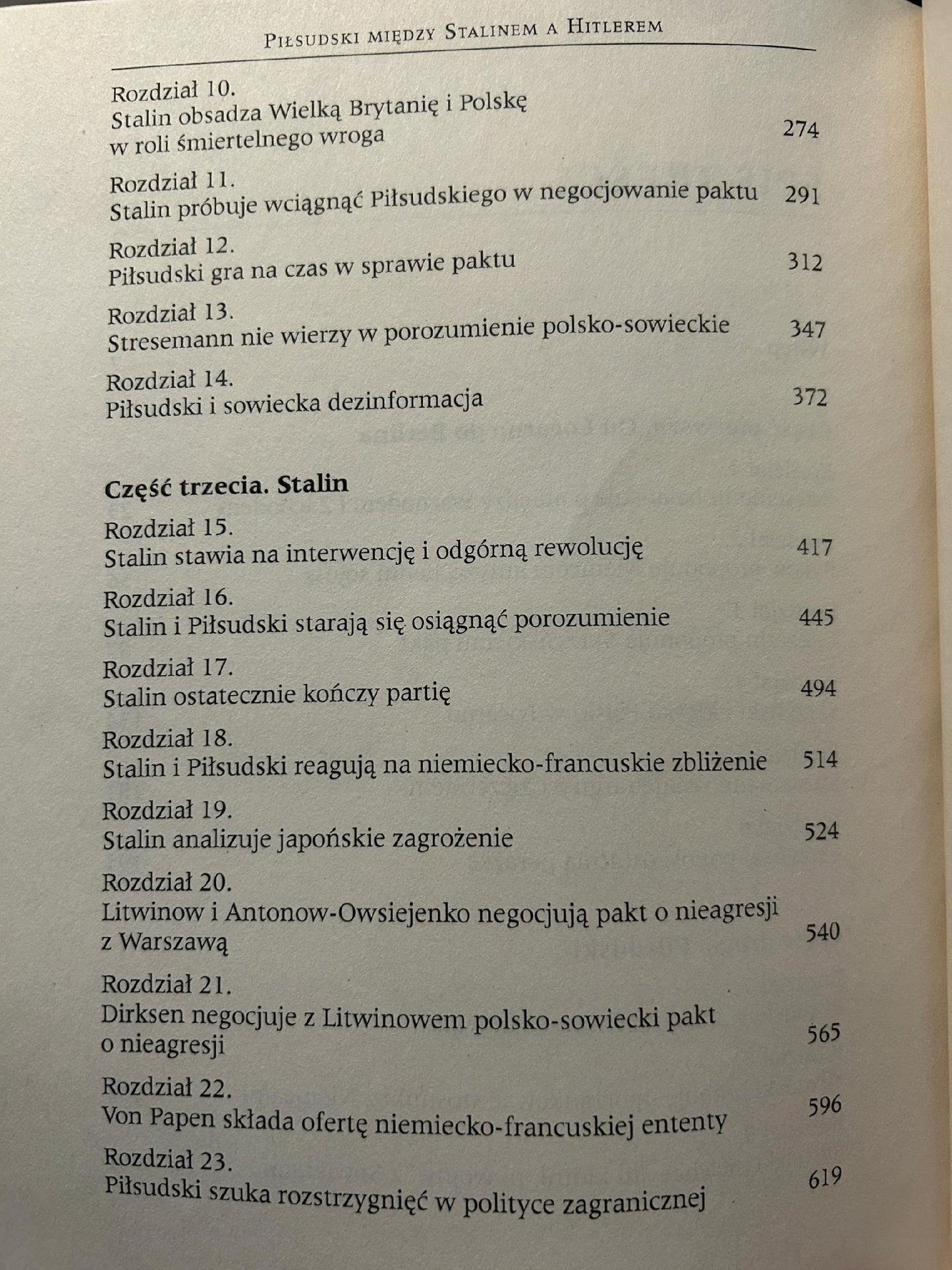 Piłsudski między Stalinem a Hitlerem

Rozdział 10.
Stalin obsadza Wielką Brytanię i Polskę w roli śmiertelnego wroga 274

Rozdział 11.
Stalin próbuje wciągnąć Piłsudskiego w negocjowanie paktu 291

Rozdział 12.
Piłsudski gra na czas w sprawie paktu 312

Rozdział 13.
Stresemann nie wierzy w porozumienie polsko-sowieckie 347

Rozdział 14.
Piłsudski i sowiecka dezinformacja 372

Część trzecia. Stalin

Rozdział 15.
Stalin stawia na interwencję i odgórną rewolucję 417

Rozdział 16.
Stalin i Piłsudski starają się osiągnąć porozumienie 445

Rozdział 17.
Stalin ostatecznie kończy partię 494

Rozdział 18.
Stalin i Piłsudski reagują na niemiecko-francuskie zbliżenie 514

Rozdział 19.
Stalin analizuje japońskie zagrożenie 524

Rozdział 20.
Litwinow i Antonow-Owsiejenko negocjują pakt o nieagresji z Warszawą 540

Rozdział 21.
Dirksen negocjuje z Litwinowem polsko-sowiecki pakt o nieagresji 565

Rozdział 22.
Von Papen składa ofertę niemiecko-francuskiej ententy 596

Rozdział 23.
Piłsudski szuka rozstrzygnięć w polityce zagranicznej 619